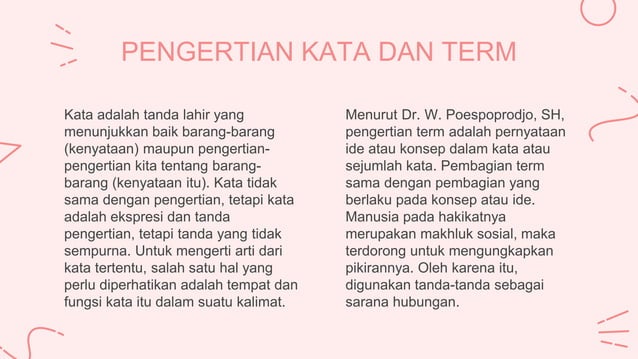 PENGERTIAN KATA DAN TERM

Kata adalah tanda lahir yang menunjukkan baik barang-barang (kenyataan) maupun pengertian-pengertian kita tentang barang-barang (kenyataan itu). Kata tidak sama dengan pengertian, tetapi kata adalah ekspresi dan tanda pengertian, tetapi tanda yang tidak sempurna. Untuk mengerti arti dari kata tertentu, salah satu hal yang perlu diperhatikan adalah tempat dan fungsi kata itu dalam suatu kalimat.

Menurut Dr. W. Poespoprodjo, SH, pengertian term adalah pernyataan ide atau konsep dalam kata atau sejumlah kata. Pembagian term sama dengan pembagian yang berlaku pada konsep atau ide. Manusia pada hakikatnya merupakan makhluk sosial, maka terdorong untuk mengungkapkan pikirannya. Oleh karena itu, digunakan tanda-tanda sebagai sarana hubungan.